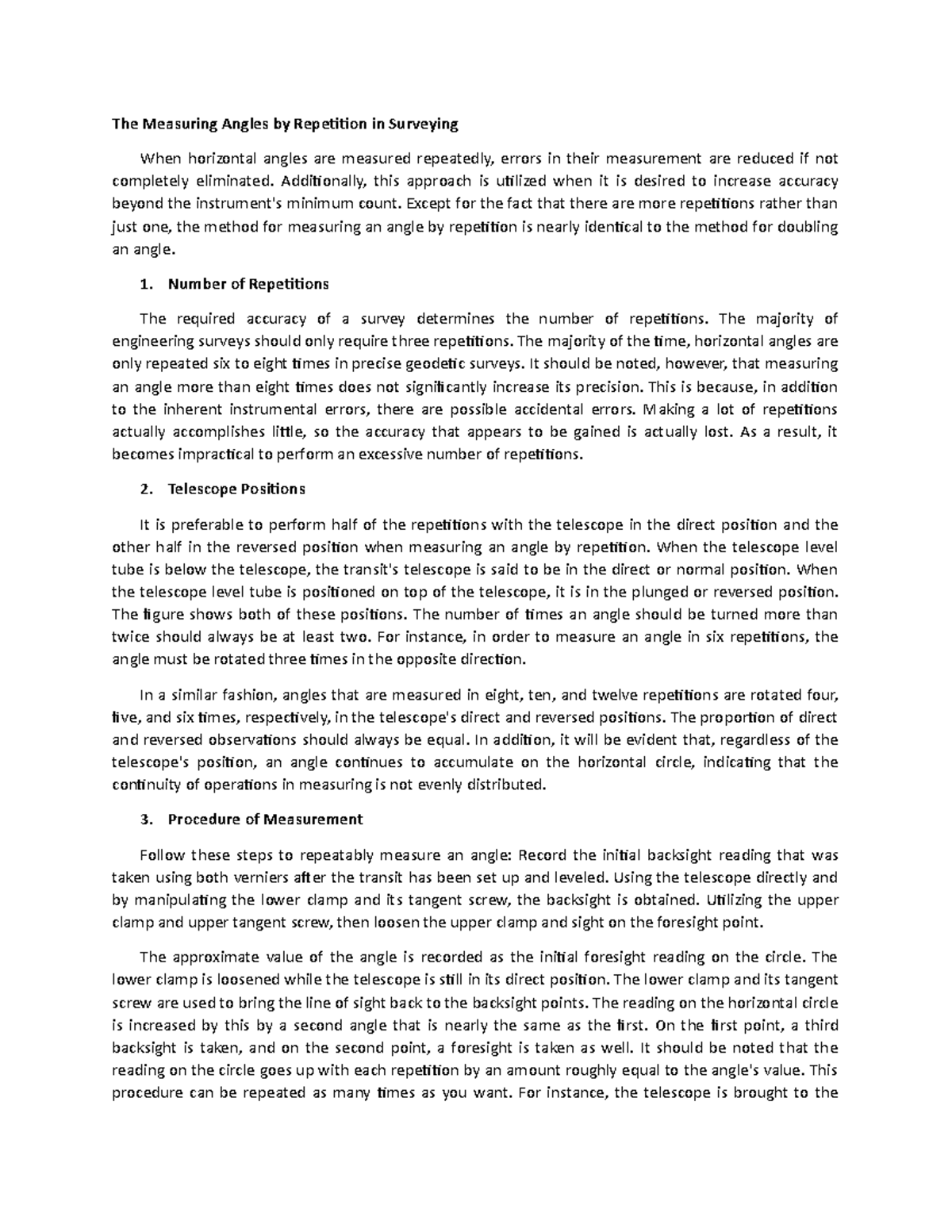 The Measuring Angles by Repetition in Surveying

When horizontal angles are measured repeatedly, errors in their measurement are reduced if not completely eliminated. Additionally, this approach is utilized when it is desired to increase accuracy beyond the instrument's minimum count. Except for the fact that there are more repetitions rather than just one, the method for measuring an angle by repetition is nearly identical to the method for doubling an angle.

1. Number of Repetitions

The required accuracy of a survey determines the number of repetitions. The majority of engineering surveys should only require three repetitions. The majority of the time, horizontal angles are only repeated six to eight times in precise geodetic surveys. It should be noted, however, that measuring an angle more than eight times does not significantly increase its precision. This is because, in addition to the inherent instrumental errors, there are possible accidental errors. Making a lot of repetitions actually accomplishes little, so the accuracy that appears to be gained is actually lost. As a result, it becomes impractical to perform an excessive number of repetitions.

2. Telescope Positions

It is preferable to perform half of the repetitions with the telescope in the direct position and the other half in the reversed position when measuring an angle by repetition. When the telescope level tube is below the telescope, the transit's telescope is said to be in the direct or normal position. When the telescope level tube is positioned on top of the telescope, it is in the plunged or reversed position. The figure shows both of these positions. The number of times an angle should be turned more than twice should always be at least two. For instance, in order to measure an angle in six repetitions, the angle must be rotated three times in the opposite direction.

In a similar fashion, angles that are measured in eight, ten, and twelve repetitions are rotated four, five, and six times, respectively, in the telescope's direct and reversed positions. The proportion of direct and reversed observations should always be equal. In addition, it will be evident that, regardless of the telescope's position, an angle continues to accumulate on the horizontal circle, indicating that the continuity of operations in measuring is not evenly distributed.

3. Procedure of Measurement

Follow these steps to repeatably measure an angle: Record the initial backsight reading that was taken using both verniers after the transit has been set up and leveled. Using the telescope directly and by manipulating the lower clamp and its tangent screw, the backsight is obtained. Utilizing the upper clamp and upper tangent screw, then loosen the upper clamp and sight on the foresight point.

The approximate value of the angle is recorded as the initial foresight reading on the circle. The lower clamp is loosened while the telescope is still in its direct position. The lower clamp and its tangent screw are used to bring the line of sight back to the backsight points. The reading on the horizontal circle is increased by this by a second angle that is nearly the same as the first. On the first point, a third backsight is taken, and on the second point, a foresight is taken as well. It should be noted that the reading on the circle goes up with each repetition by an amount roughly equal to the angle's value. This procedure can be repeated as many times as you want. For instance, the telescope is brought to the